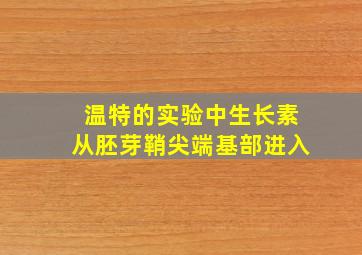 温特的实验中生长素
从胚芽鞘尖端基部进入